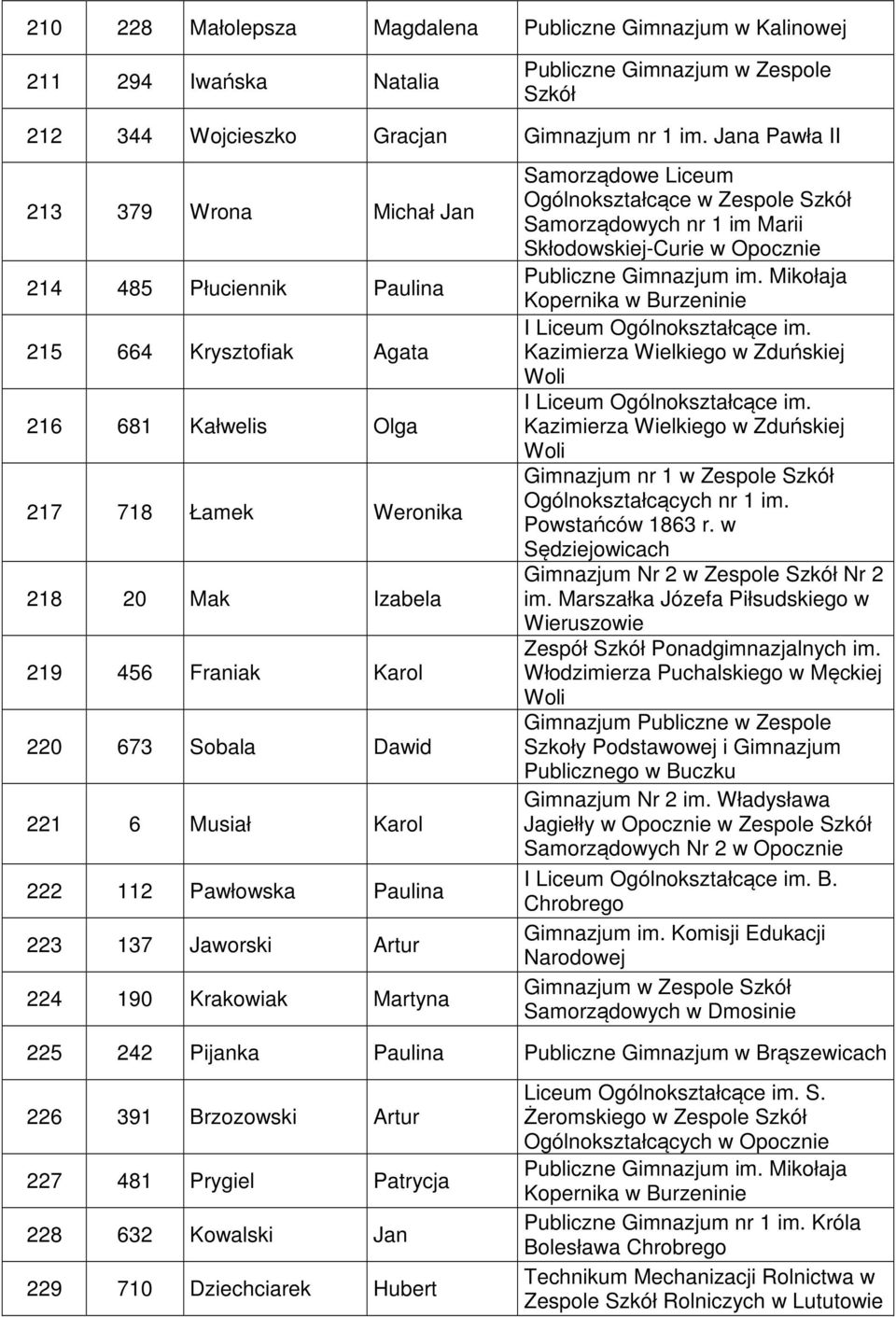 | | | | | |
|---|---|---|---|---|
| 210 | 228 | Małolepsza | Magdalena | Publiczne Gimnazjum w Kalinowej |
| 211 | 294 | Iwańska | Natalia | Publiczne Gimnazjum w Zespole Szkół |
| 212 | 344 | Wojcieszko | Gracjan | Gimnazjum nr 1 im. Jana Pawła II |
| 213 | 379 | Wrona | Michał Jan | Samorządowe Liceum Ogólnokształcące w Zespole Szkół Samorządowych nr 1 im Marii Skłodowskiej-Curie w Opocznie |
| 214 | 485 | Płuciennik | Paulina | Publiczne Gimnazjum im. Mikołaja Kopernika w Burzeninie |
| 215 | 664 | Krysztofiak | Agata | I Liceum Ogólnokształcące im. Kazimierza Wielkiego w Zduńskiej Woli |
| 216 | 681 | Kałwelis | Olga | I Liceum Ogólnokształcące im. Kazimierza Wielkiego w Zduńskiej Woli |
| 217 | 718 | Łamek | Weronika | Gimnazjum nr 1 w Zespole Szkół Ogólnokształcących nr 1 im. Powstańców 1863 r. w Sędziejowicach |
| 218 | 20 | Mak | Izabela | Gimnazjum Nr 2 w Zespole Szkół Nr 2 im. Marszałka Józefa Piłsudskiego w Wieruszowie |
| 219 | 456 | Franiak | Karol | Zespół Szkół Ponadgimnazjalnych im. Włodzimierza Puchalskiego w Męckiej Woli |
| 220 | 673 | Sobala | Dawid | Gimnazjum Publiczne w Zespole Szkoły Podstawowej i Gimnazjum Publicznego w Buczku |
| 221 | 6 | Musiał | Karol | Gimnazjum Nr 2 im. Władysława Jagiełły w Opocznie w Zespole Szkół Samorządowych Nr 2 w Opocznie |
| 222 | 112 | Pawłowska | Paulina | I Liceum Ogólnokształcące im. B. Chrobrego |
| 223 | 137 | Jaworski | Artur | Gimnazjum im. Komisji Edukacji Narodowej |
| 224 | 190 | Krakowiak | Martyna | Gimnazjum w Zespole Szkół Samorządowych w Dmosinie |
| 225 | 242 | Pijanka | Paulina | Publiczne Gimnazjum w Brąszewicach |
| 226 | 391 | Brzozowski | Artur | Liceum Ogólnokształcące im. S. Żeromskiego w Zespole Szkół Ogólnokształcących w Opocznie |
| 227 | 481 | Prygiel | Patrycja | Publiczne Gimnazjum im. Mikołaja Kopernika w Burzeninie |
| 228 | 632 | Kowalski | Jan | Publiczne Gimnazjum nr 1 im. Króla Bolesława Chrobrego |
| 229 | 710 | Dziechciarek | Hubert | Technikum Mechanizacji Rolnictwa w Zespole Szkół Rolniczych w Lututowie |